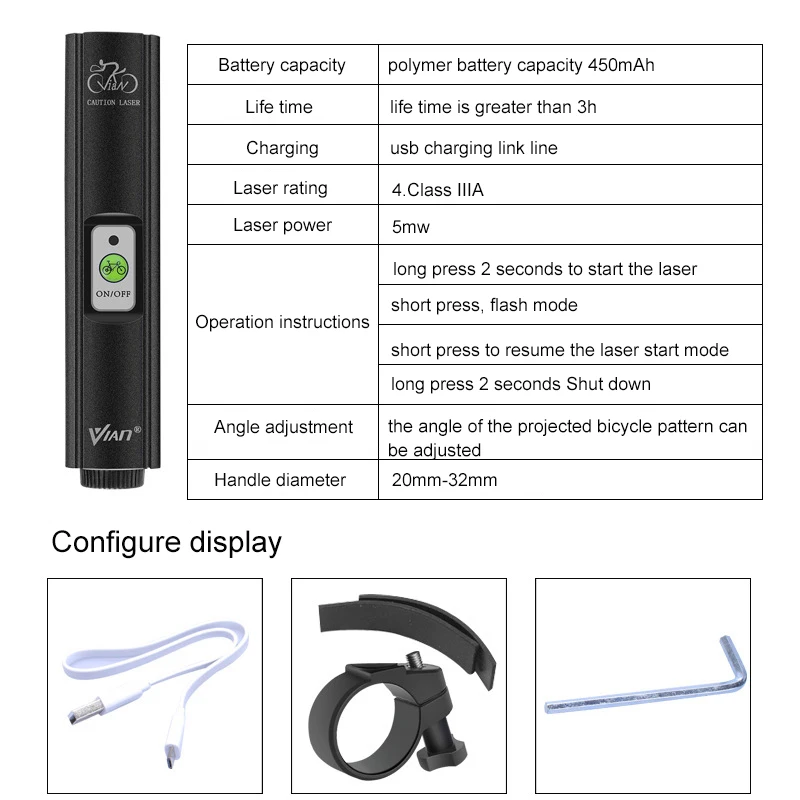 Vian
CAUTION LASER
ON/OFF
Vian®

| Battery capacity | polymer battery capacity 450mAh |
|---|---|
| Life time | life time is greater than 3h |
| Charging | usb charging link line |
| Laser rating | 4.Class IIIA |
| Laser power | 5mw |
| Operation instructions | long press 2 seconds to start the laser |
| | short press, flash mode |
| | short press to resume the laser start mode |
| | long press 2 seconds Shut down |
| Angle adjustment | the angle of the projected bicycle pattern can be adjusted |
| Handle diameter | 20mm-32mm |

Configure display